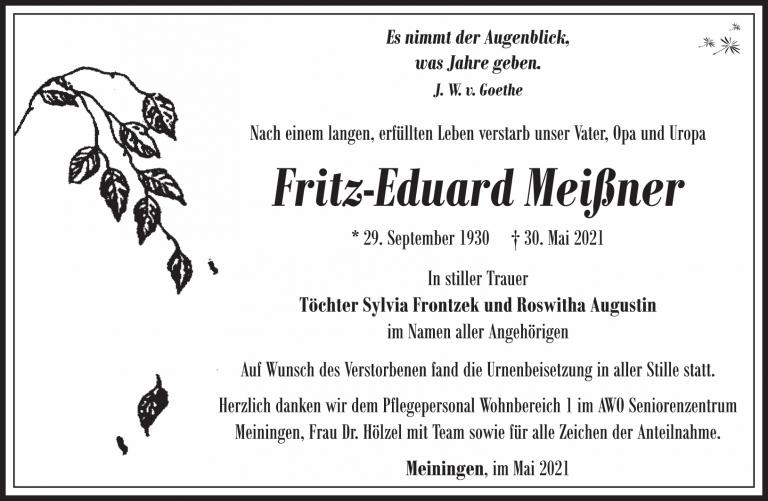 Es nimmt der Augenblick,
was Jahre geben.
J. W. v. Goethe

Nach einem langen, erfüllten Leben verstarb unser Vater, Opa und Uropa

Fritz-Eduard Meißner

* 29. September 1930 † 30. Mai 2021

In stiller Trauer
Töchter Sylvia Frontzek und Roswitha Augustin
im Namen aller Angehörigen

Auf Wunsch des Verstorbenen fand die Urnenbeisetzung in aller Stille statt.

Herzlich danken wir dem Pflegepersonal Wohnbereich 1 im AWO Seniorenzentrum Meiningen, Frau Dr. Hölzel mit Team sowie für alle Zeichen der Anteilnahme.

Meiningen, im Mai 2021